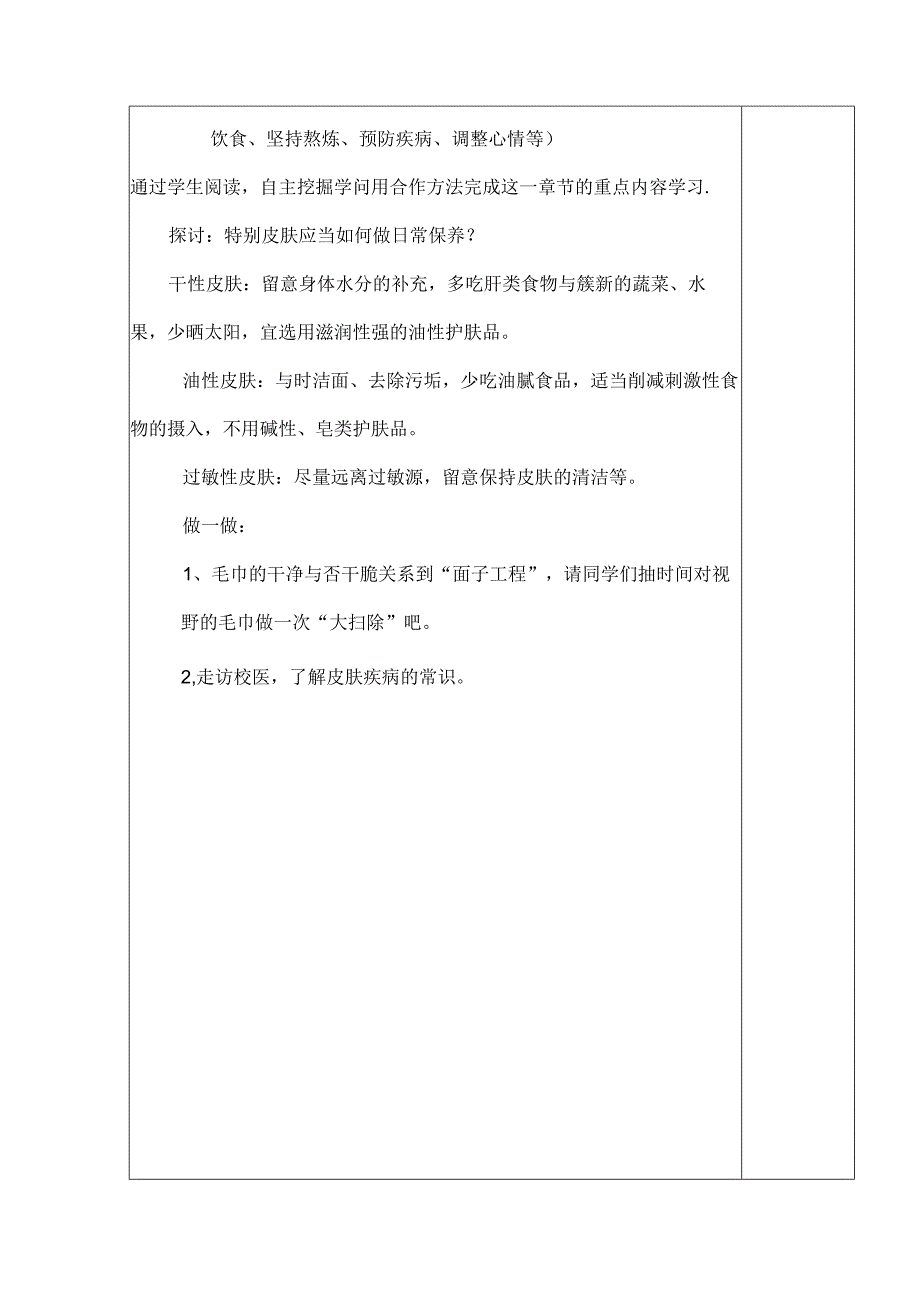 饮食、坚持熬炼、预防疾病、调整心情等）

通过学生阅读，自主挖掘学问用合作方法完成这一章节的重点内容学习.

探讨：特别皮肤应当如何做日常保养？

干性皮肤：留意身体水分的补充，多吃肝类食物与簇新的蔬菜、水果，少晒太阳，宜选用滋润性强的油性护肤品。

油性皮肤：与时洁面、去除污垢，少吃油腻食品，适当削减刺激性食物的摄入，不用碱性、皂类护肤品。

过敏性皮肤：尽量远离过敏源，留意保持皮肤的清洁等。

做一做：

1、毛巾的干净与否干脆关系到“面子工程”，请同学们抽时间对视野的毛巾做一次“大扫除”吧。

2,走访校医，了解皮肤疾病的常识。